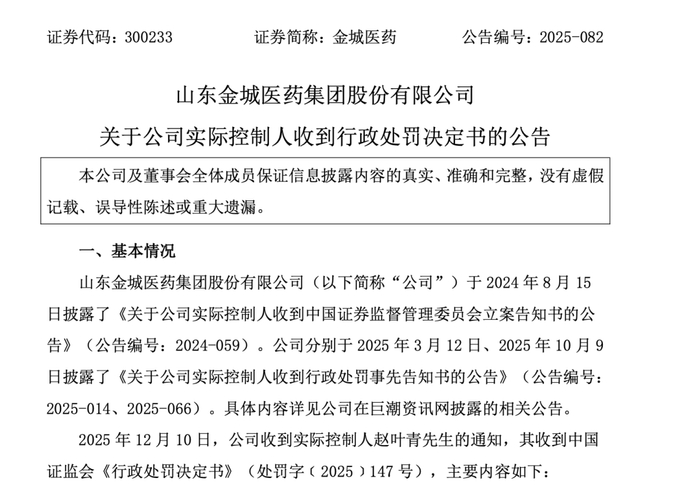 证券代码：300233　　　　证券简称：金城医药　　　　公告编号：2025-082

山东金城医药集团股份有限公司

关于公司实际控制人收到行政处罚决定书的公告

本公司及董事会全体成员保证信息披露内容的真实、准确和完整，没有虚假记载、误导性陈述或重大遗漏。

一、基本情况

山东金城医药集团股份有限公司（以下简称“公司”）于 2024 年 8 月 15 日披露了《关于公司实际控制人收到中国证券监督管理委员会立案告知书的公告》（公告编号：2024-059）。公司分别于 2025 年 3 月 12 日、2025 年 10 月 9 日披露了《关于公司实际控制人收到行政处罚事先告知书的公告》（公告编号：2025-014、2025-066）。具体内容详见公司在巨潮资讯网披露的相关公告。

2025 年 12 月 10 日，公司收到实际控制人赵叶青先生的通知，其收到中国证监会《行政处罚决定书》（处罚字（2025）147 号），主要内容如下：